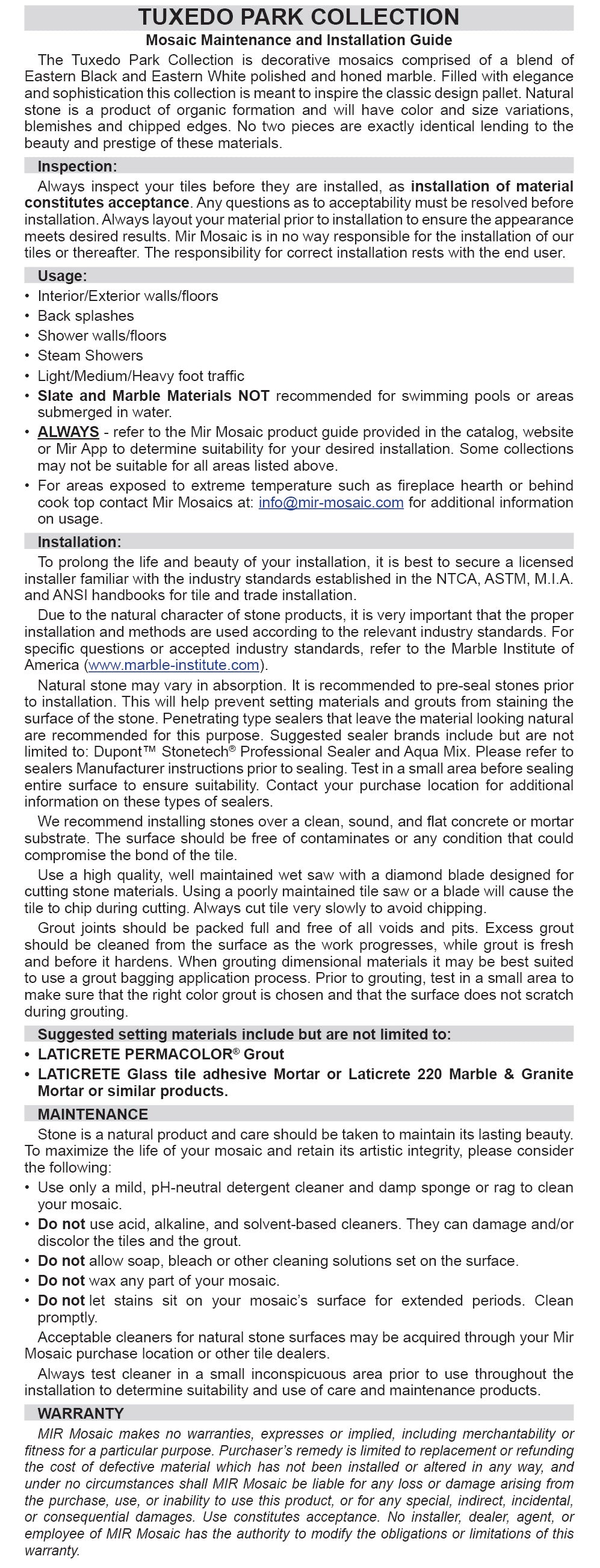 TUXEDO PARK COLLECTION

Mosaic Maintenance and Installation Guide

The Tuxedo Park Collection is decorative mosaics comprised of a blend of Eastern Black and Eastern White polished and honed marble. Filled with elegance and sophistication this collection is meant to inspire the classic design pallet. Natural stone is a product of organic formation and will have color and size variations, blemishes and chipped edges. No two pieces are exactly identical lending to the beauty and prestige of these materials.

Inspection:

Always inspect your tiles before they are installed, as installation of material constitutes acceptance. Any questions as to acceptability must be resolved before installation. Always layout your material prior to installation to ensure the appearance meets desired results. Mir Mosaic is in no way responsible for the installation of our tiles or thereafter. The responsibility for correct installation rests with the end user.

Usage:

• Interior/Exterior walls/floors
• Back splashes
• Shower walls/floors
• Steam Showers
• Light/Medium/Heavy foot traffic
• Slate and Marble Materials NOT recommended for swimming pools or areas submerged in water.
• ALWAYS - refer to the Mir Mosaic product guide provided in the catalog, website or Mir App to determine suitability for your desired installation. Some collections may not be suitable for all areas listed above.
• For areas exposed to extreme temperature such as fireplace hearth or behind cook top contact Mir Mosaics at: info@mir-mosaic.com for additional information on usage.

Installation:

To prolong the life and beauty of your installation, it is best to secure a licensed installer familiar with the industry standards established in the NTCA, ASTM, M.I.A. and ANSI handbooks for tile and trade installation.

Due to the natural character of stone products, it is very important that the proper installation and methods are used according to the relevant industry standards. For specific questions or accepted industry standards, refer to the Marble Institute of America (www.marble-institute.com).

Natural stone may vary in absorption. It is recommended to pre-seal stones prior to installation. This will help prevent setting materials and grouts from staining the surface of the stone. Penetrating type sealers that leave the material looking natural are recommended for this purpose. Suggested sealer brands include but are not limited to: Dupont™ Stonetech® Professional Sealer and Aqua Mix. Please refer to sealers Manufacturer instructions prior to sealing. Test in a small area before sealing entire surface to ensure suitability. Contact your purchase location for additional information on these types of sealers.

We recommend installing stones over a clean, sound, and flat concrete or mortar substrate. The surface should be free of contaminates or any condition that could compromise the bond of the tile.

Use a high quality, well maintained wet saw with a diamond blade designed for cutting stone materials. Using a poorly maintained tile saw or a blade will cause the tile to chip during cutting. Always cut tile very slowly to avoid chipping.

Grout joints should be packed full and free of all voids and pits. Excess grout should be cleaned from the surface as the work progresses, while grout is fresh and before it hardens. When grouting dimensional materials it may be best suited to use a grout bagging application process. Prior to grouting, test in a small area to make sure that the right color grout is chosen and that the surface does not scratch during grouting.

Suggested setting materials include but are not limited to:

• LATICRETE PERMACOLOR® Grout
• LATICRETE Glass tile adhesive Mortar or Laticrete 220 Marble & Granite Mortar or similar products.

MAINTENANCE

Stone is a natural product and care should be taken to maintain its lasting beauty. To maximize the life of your mosaic and retain its artistic integrity, please consider the following:

• Use only a mild, pH-neutral detergent cleaner and damp sponge or rag to clean your mosaic.
• Do not use acid, alkaline, and solvent-based cleaners. They can damage and/or discolor the tiles and the grout.
• Do not allow soap, bleach or other cleaning solutions set on the surface.
• Do not wax any part of your mosaic.
• Do not let stains sit on your mosaic's surface for extended periods. Clean promptly.

Acceptable cleaners for natural stone surfaces may be acquired through your Mir Mosaic purchase location or other tile dealers.

Always test cleaner in a small inconspicuous area prior to use throughout the installation to determine suitability and use of care and maintenance products.

WARRANTY

MIR Mosaic makes no warranties, expresses or implied, including merchantability or fitness for a particular purpose. Purchaser's remedy is limited to replacement or refunding the cost of defective material which has not been installed or altered in any way, and under no circumstances shall MIR Mosaic be liable for any loss or damage arising from the purchase, use, or inability to use this product, or for any special, indirect, incidental, or consequential damages. Use constitutes acceptance. No installer, dealer, agent, or employee of MIR Mosaic has the authority to modify the obligations or limitations of this warranty.